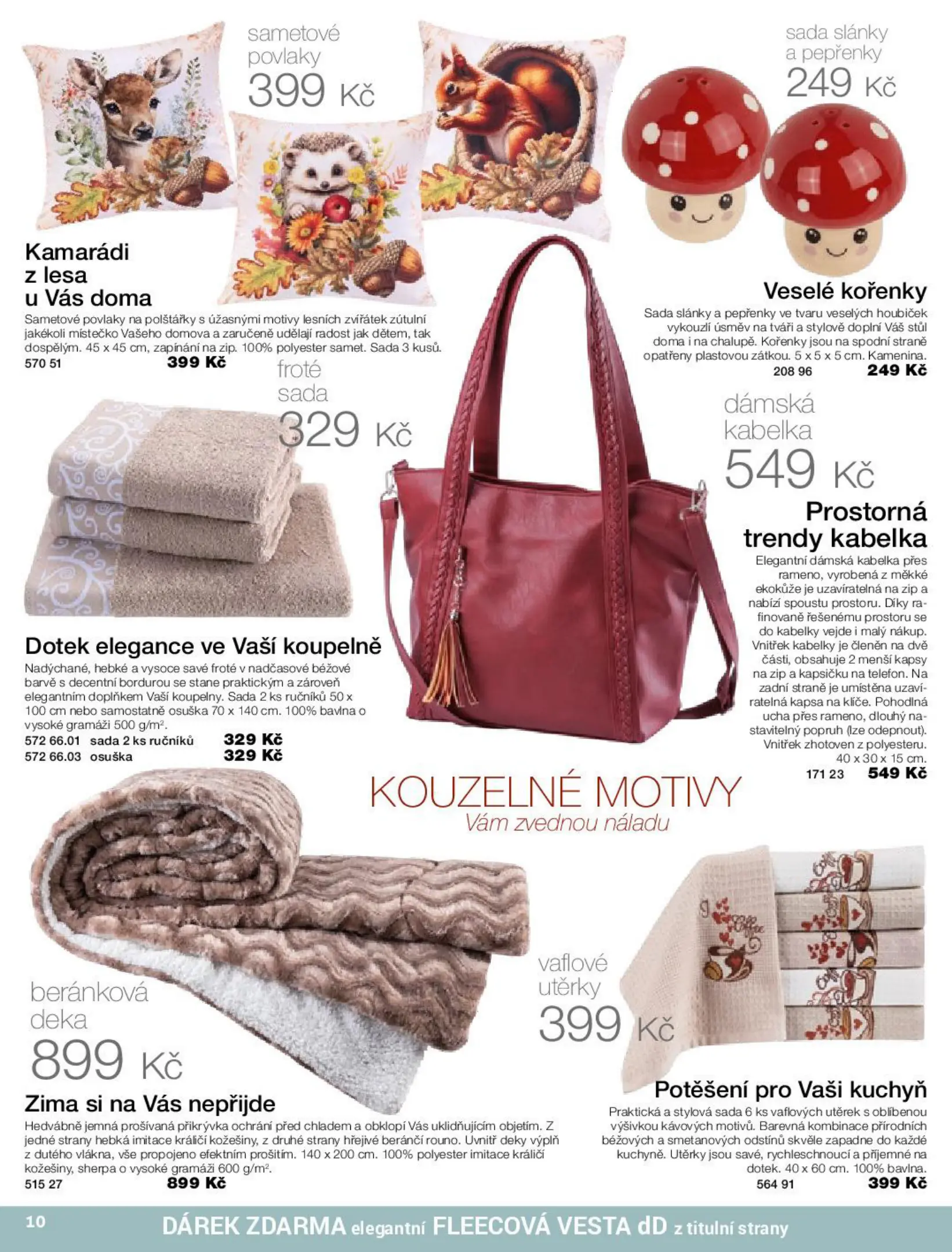 sametové povlaky
399 Kč

sada slánky a pepřenky
249 Kč

Kamarádi z lesa u Vás doma
Sametové povlaky na polštářky s úžasnými motivy lesních zvířátek zútulní jakékoli místečko Vašeho domova a zaručeně udělají radost jak dětem, tak dospělým. 45 x 45 cm, zapínání na zip. 100% polyester samet. Sada 3 kusů.
570 51 399 Kč

Veselé kořenky
Sada slánky a pepřenky ve tvaru veselých houbiček vykouzlí úsměv na tváři a stylově doplní Váš stůl doma i na chalupě. Kořenky jsou na spodní straně opatřeny plastovou zátkou. 5 x 5 x 5 cm. Kamenina.
208 96 249 Kč

froté sada
329 Kč

dámská kabelka
549 Kč

Prostorná trendy kabelka
Elegantní dámská kabelka přes rameno, vyrobená z měkké ekokůže je uzavíratelná na zip a nabízí spoustu prostoru. Díky rafinovaně řešenému prostoru se do kabelky vejde i malý nákup. Vnitřek kabelky je členěn na dvě části, obsahuje 2 menší kapsy na zip a kapsičku na telefon. Na zadní straně je umístěna uzavíratelná kapsa na klíče. Pohodlná ucha přes rameno, dlouhý nastavitelný popruh (lze odepnout). Vnitřek zhotoven z polyesteru. 40 x 30 x 15 cm.
171 23 549 Kč

Dotek elegance ve Vaší koupelně
Nadýchané, hebké a vysoce savé froté v nadčasové béžové barvě s decentní bordurou se stane praktickým a zároveň elegantním doplňkem Vaší koupelny. Sada 2 ks ručníků 50 x 100 cm nebo samostatně osuška 70 x 140 cm. 100% bavlna o vysoké gramáži 500 g/m².
572 66.01 sada 2 ks ručníků 329 Kč
572 66.03 osuška 329 Kč

KOUZELNÉ MOTIVY
Vám zvednou náladu

beránková deka
899 Kč

vaflové utěrky
399 Kč

Zima si na Vás nepřijde
Hedvábně jemná prošívaná přikrývka ochrání před chladem a obklopí Vás uklidňujícím objetím. Z jedné strany hebká imitace králičí kožešiny, z druhé strany hřejivé beránčí rouno. Uvnitř deky výplň z dutého vlákna, vše propojeno efektním prošitím. 140 x 200 cm. 100% polyester imitace králičí kožešiny, sherpa o vysoké gramáži 600 g/m².
515 27 899 Kč

Potěšení pro Vaši kuchyň
Praktická a stylová sada 6 ks vaflových utěrek s oblíbenou výšivkou kávových motivů. Barevná kombinace přírodních béžových a smetanových odstínů skvěle zapadne do každé kuchyně. Utěrky jsou savé, rychleschnoucí a příjemné na dotek. 40 x 60 cm. 100% bavlna.
564 91 399 Kč

10 DÁREK ZDARMA elegantní FLEECOVÁ VESTA dD z titulní strany